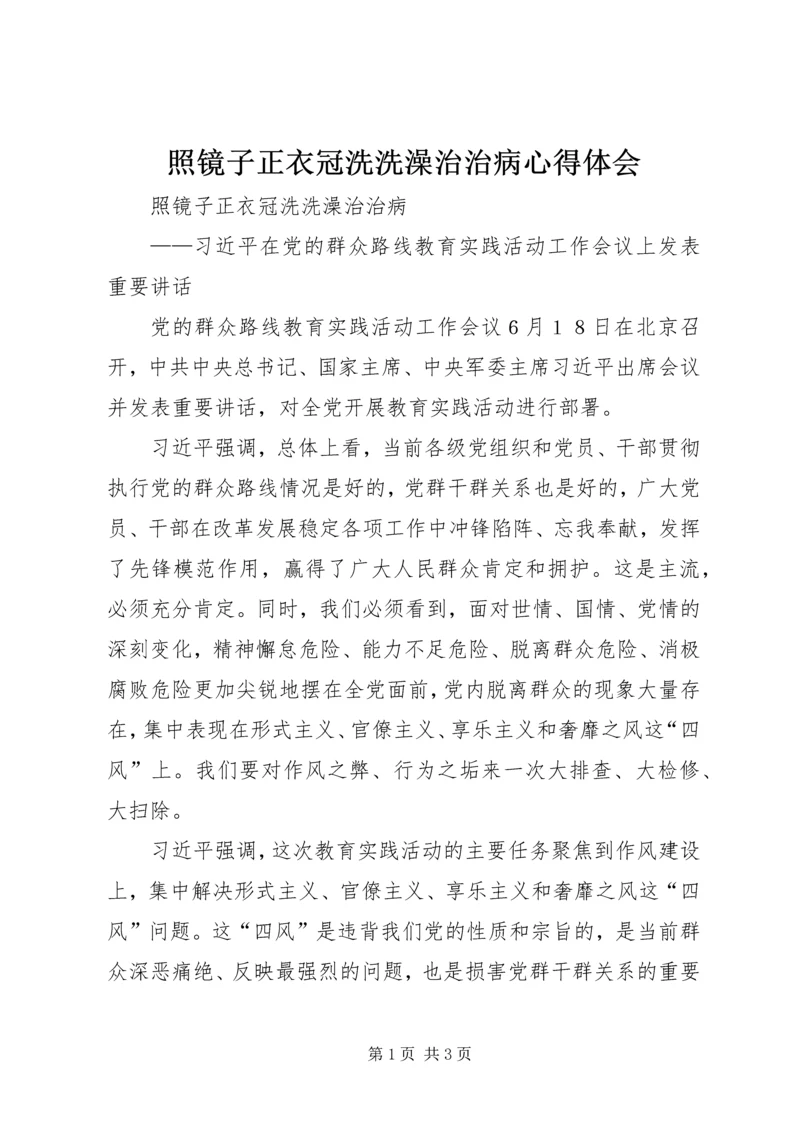 照镜子正衣冠洗洗澡治治病心得体会

照镜子正衣冠洗洗澡治治病

——习近平在党的群众路线教育实践活动工作会议上发表重要讲话

党的群众路线教育实践活动工作会议6月18日在北京召开，中共中央总书记、国家主席、中央军委主席习近平出席会议并发表重要讲话，对全党开展教育实践活动进行部署。

习近平强调，总体上看，当前各级党组织和党员、干部贯彻执行党的群众路线情况是好的，党群干群关系也是好的，广大党员、干部在改革发展稳定各项工作中冲锋陷阵、忘我奉献，发挥了先锋模范作用，赢得了广大人民群众肯定和拥护。这是主流，必须充分肯定。同时，我们必须看到，面对世情、国情、党情的深刻变化，精神懈怠危险、能力不足危险、脱离群众危险、消极腐败危险更加尖锐地摆在全党面前，党内脱离群众的现象大量存在，集中表现在形式主义、官僚主义、享乐主义和奢靡之风这“四风”上。我们要对作风之弊、行为之垢来一次大排查、大检修、大扫除。

习近平强调，这次教育实践活动的主要任务聚焦到作风建设上，集中解决形式主义、官僚主义、享乐主义和奢靡之风这“四风”问题。这“四风”是违背我们党的性质和宗旨的，是当前群众深恶痛绝、反映最强烈的问题，也是损害党群干群关系的重要

第1页 共3页